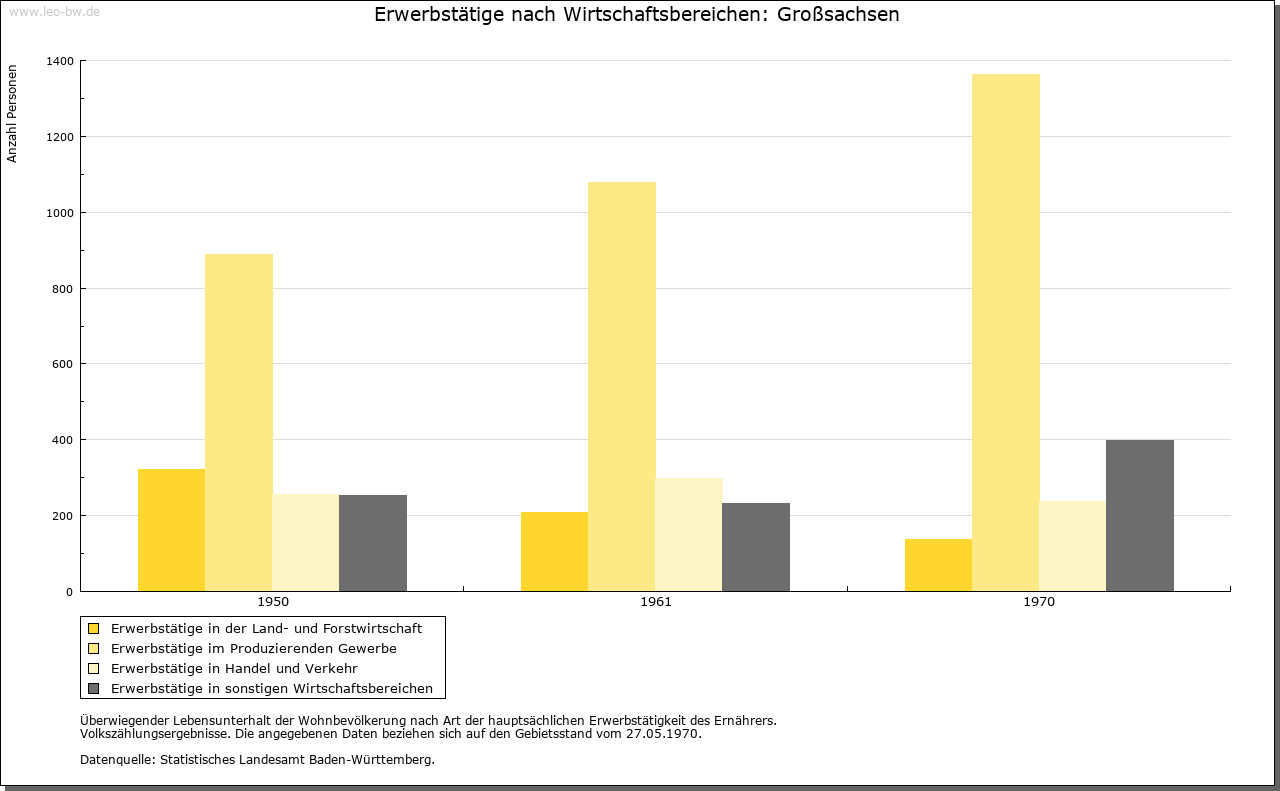 www.leo-bw.de

Erwerbstätige nach Wirtschaftsbereichen: Großsachsen

Anzahl Personen

1400
1200
1000
800
600
400
200
0

1950
1961
1970

Erwerbstätige in der Land- und Forstwirtschaft
Erwerbstätige im Produzierenden Gewerbe
Erwerbstätige in Handel und Verkehr
Erwerbstätige in sonstigen Wirtschaftsbereichen

Überwiegender Lebensunterhalt der Wohnbevölkerung nach Art der hauptsächlichen Erwerbstätigkeit des Ernährers.
Volkszählungsergebnisse. Die angegebenen Daten beziehen sich auf den Gebietsstand vom 27.05.1970.

Datenquelle: Statistisches Landesamt Baden-Württemberg.